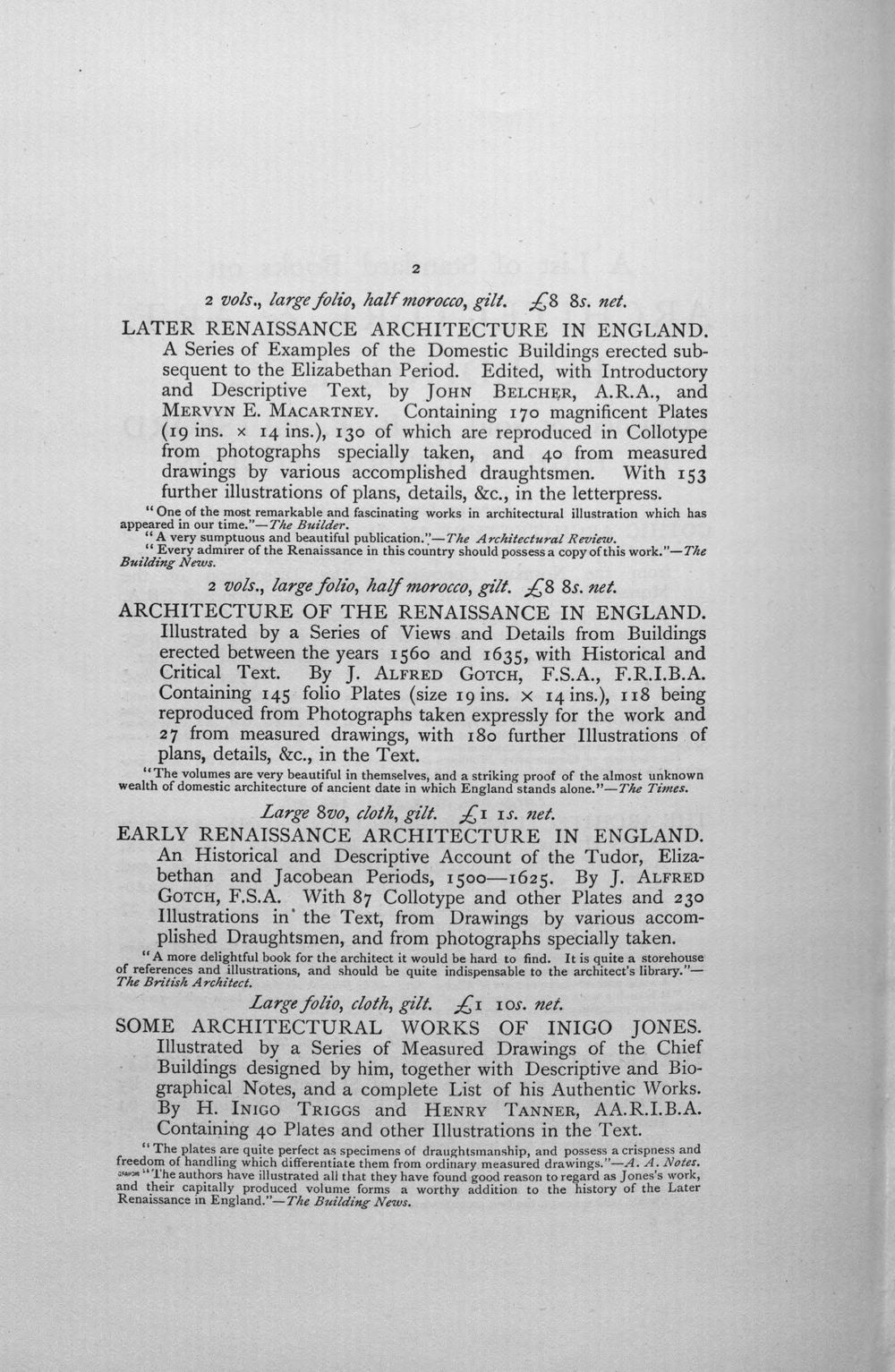 2

2 vols., large folio, half morocco, gilt. £8 8s. net.

LATER RENAISSANCE ARCHITECTURE IN ENGLAND. A Series of Examples of the Domestic Buildings erected subsequent to the Elizabethan Period. Edited, with Introductory and Descriptive Text, by JOHN BELCHER, A.R.A., and MERVYN E. MACARTNEY. Containing 170 magnificent Plates (19 ins. × 14 ins.), 130 of which are reproduced in Collotype from photographs specially taken, and 40 from measured drawings by various accomplished draughtsmen. With 153 further illustrations of plans, details, &c., in the letterpress.

"One of the most remarkable and fascinating works in architectural illustration which has appeared in our time."—The Builder.

"A very sumptuous and beautiful publication."—The Architectural Review.

"Every admirer of the Renaissance in this country should possess a copy of this work."—The Building News.

2 vols., large folio, half morocco, gilt. £8 8s. net.

ARCHITECTURE OF THE RENAISSANCE IN ENGLAND. Illustrated by a Series of Views and Details from Buildings erected between the years 1560 and 1635, with Historical and Critical Text. By J. ALFRED GOTCH, F.S.A., F.R.I.B.A. Containing 145 folio Plates (size 19 ins. × 14 ins.), 118 being reproduced from Photographs taken expressly for the work and 27 from measured drawings, with 180 further Illustrations of plans, details, &c., in the Text.

"The volumes are very beautiful in themselves, and a striking proof of the almost unknown wealth of domestic architecture of ancient date in which England stands alone."—The Times.

Large 8vo, cloth, gilt. £1 1s. net.

EARLY RENAISSANCE ARCHITECTURE IN ENGLAND. An Historical and Descriptive Account of the Tudor, Elizabethan and Jacobean Periods, 1500—1625. By J. ALFRED GOTCH, F.S.A. With 87 Collotype and other Plates and 230 Illustrations in the Text, from Drawings by various accomplished Draughtsmen, and from photographs specially taken.

"A more delightful book for the architect it would be hard to find. It is quite a storehouse of references and illustrations, and should be quite indispensable to the architect's library."—The British Architect.

Large folio, cloth, gilt. £1 10s. net.

SOME ARCHITECTURAL WORKS OF INIGO JONES. Illustrated by a Series of Measured Drawings of the Chief Buildings designed by him, together with Descriptive and Biographical Notes, and a complete List of his Authentic Works. By H. INIGO TRIGGS and HENRY TANNER, AA.R.I.B.A. Containing 40 Plates and other Illustrations in the Text.

"The plates are quite perfect as specimens of draughtsmanship, and possess a crispness and freedom of handling which differentiate them from ordinary measured drawings."—A. A. Notes.

"The authors have illustrated all that they have found good reason to regard as Jones's work, and their capitally produced volume forms a worthy addition to the history of the Later Renaissance in England."—The Building News.